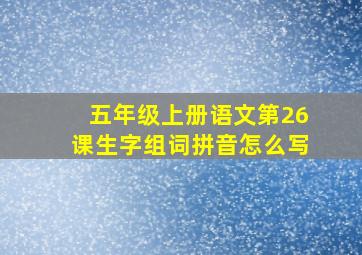 五年级上册语文第26课生字组词拼音怎么写